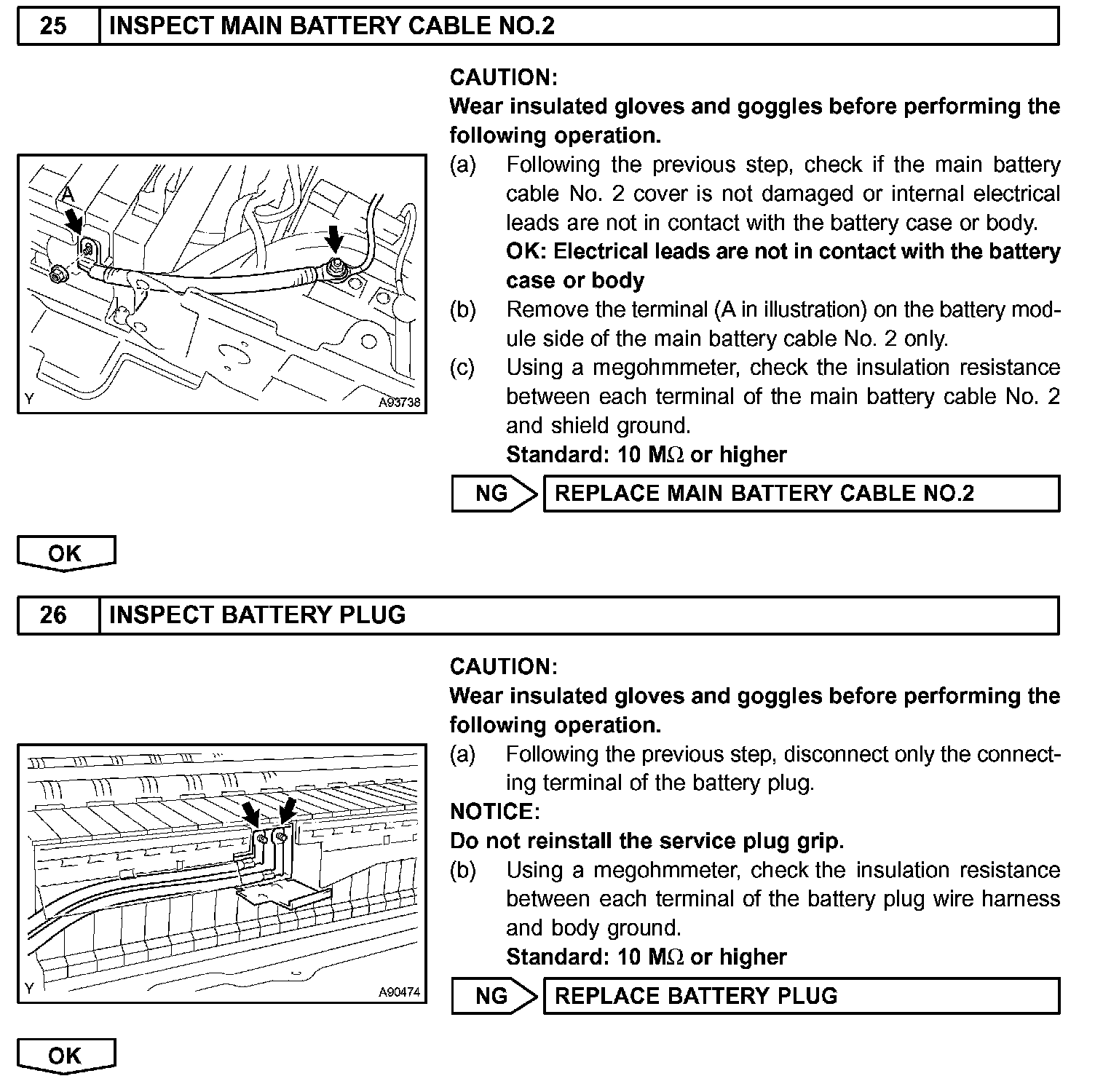 25 INSPECT MAIN BATTERY CABLE NO.2

A

Y A93738

CAUTION:
Wear insulated gloves and goggles before performing the following operation.

(a) Following the previous step, check if the main battery cable No. 2 cover is not damaged or internal electrical leads are not in contact with the battery case or body.
OK: Electrical leads are not in contact with the battery case or body

(b) Remove the terminal (A in illustration) on the battery module side of the main battery cable No. 2 only.

(c) Using a megohmmeter, check the insulation resistance between each terminal of the main battery cable No. 2 and shield ground.
Standard: 10 M$\Omega$ or higher

NG REPLACE MAIN BATTERY CABLE NO.2

OK

26 INSPECT BATTERY PLUG

Y A90474

CAUTION:
Wear insulated gloves and goggles before performing the following operation.

(a) Following the previous step, disconnect only the connecting terminal of the battery plug.

NOTICE:
Do not reinstall the service plug grip.

(b) Using a megohmmeter, check the insulation resistance between each terminal of the battery plug wire harness and body ground.
Standard: 10 M$\Omega$ or higher

NG REPLACE BATTERY PLUG

OK